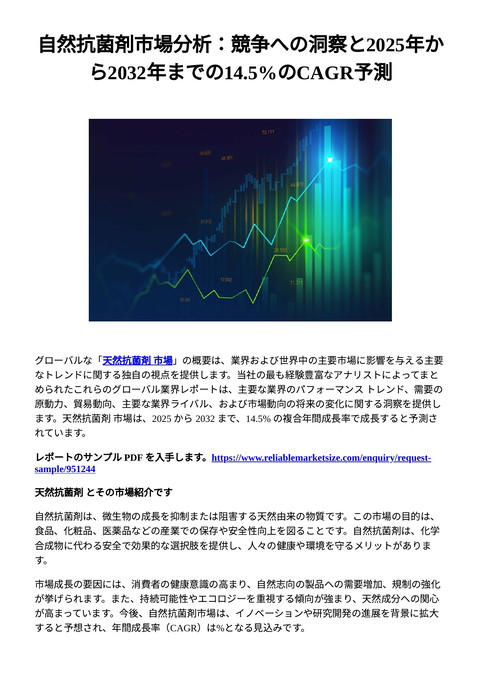 自然抗菌剤市場分析：競争への洞察と2025年から2032年までの14.5%のCAGR予測

グローバルな「天然抗菌剤 市場」の概要は、業界および世界中の主要市場に影響を与える主要なトレンドに関する独自の視点を提供します。当社の最も経験豊富なアナリストによってまとめられたこれらのグローバル業界レポートは、主要な業界のパフォーマンス トレンド、需要の原動力、貿易動向、主要な業界ライバル、および市場動向の将来の変化に関する洞察を提供します。天然抗菌剤 市場は、2025 から 2032 まで、14.5% の複合年間成長率で成長すると予測されています。

レポートのサンプル PDF を入手します。https://www.reliablemarketsize.com/enquiry/request-sample/951244

天然抗菌剤 とその市場紹介です

自然抗菌剤は、微生物の成長を抑制または阻害する天然由来の物質です。この市場の目的は、食品、化粧品、医薬品などの産業での保存や安全性向上を図ることです。自然抗菌剤は、化学合成物に代わる安全で効果的な選択肢を提供し、人々の健康や環境を守るメリットがあります。

市場成長の要因には、消費者の健康意識の高まり、自然志向の製品への需要増加、規制の強化が挙げられます。また、持続可能性やエコロジーを重視する傾向が強まり、天然成分への関心が高まっています。今後、自然抗菌剤市場は、イノベーションや研究開発の進展を背景に拡大すると予想され、年間成長率（CAGR）は%となる見込みです。